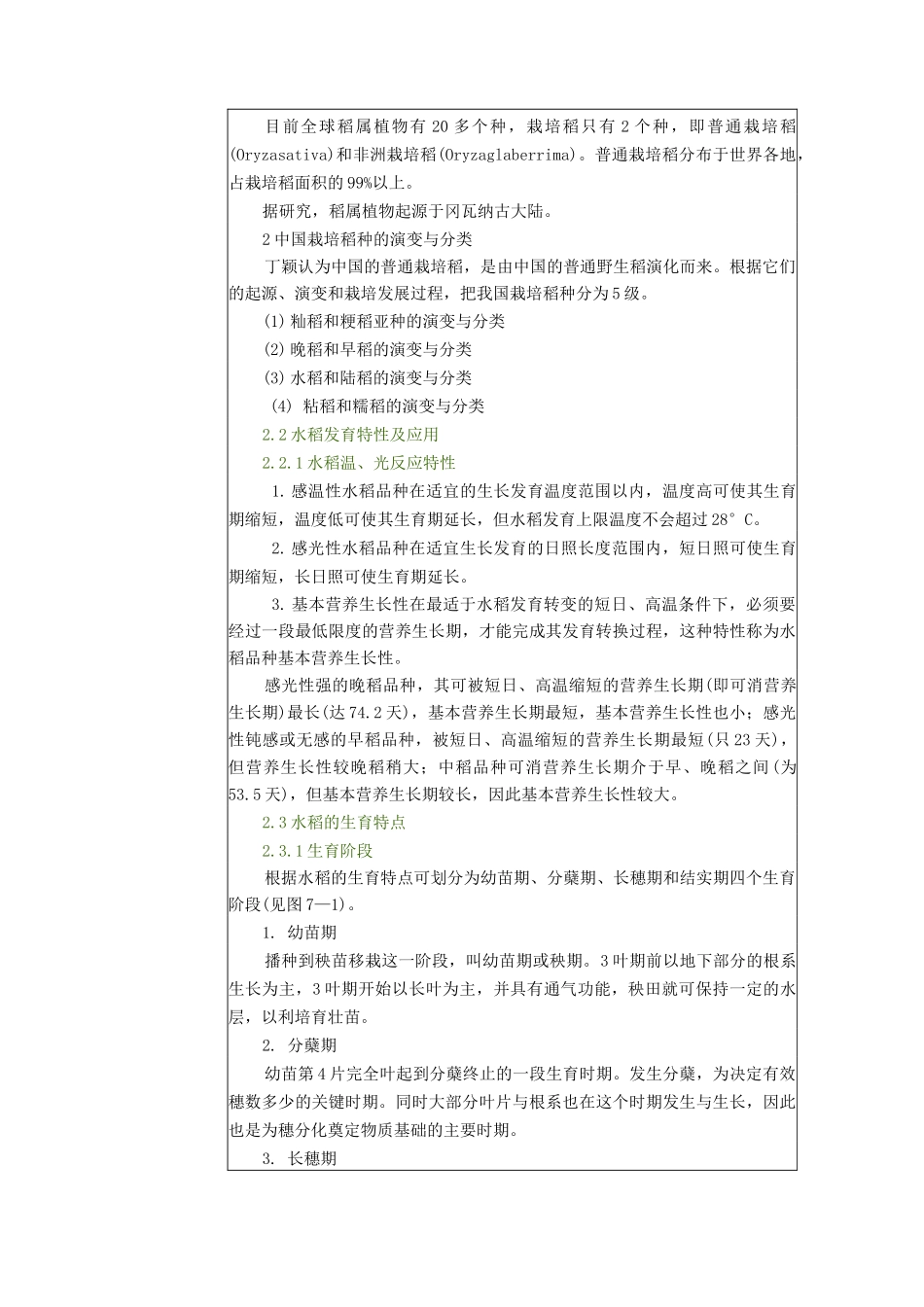 目前全球稻属植物有 20 多个种，栽培稻只有 2 个种，即普通栽培稻(Oryzasativa)和非洲栽培稻(Oryzaglaberrima)。普通栽培稻分布于世界各地,占栽培稻面积的 99%以上。

据研究，稻属植物起源于冈瓦纳古大陆。

2 中国栽培稻种的演变与分类

丁颖认为中国的普通栽培稻，是由中国的普通野生稻演化而来。根据它们的起源、演变和栽培发展过程，把我国栽培稻种分为 5 级。

(1) 籼稻和粳稻亚种的演变与分类

(2) 晚稻和早稻的演变与分类

(3) 水稻和陆稻的演变与分类

(4) 粘稻和糯稻的演变与分类

2.2 水稻发育特性及应用

2.2.1 水稻温、光反应特性

1. 感温性水稻品种在适宜的生长发育温度范围以内，温度高可使其生育期缩短，温度低可使其生育期延长，但水稻发育上限温度不会超过 28°C。

2. 感光性水稻品种在适宜生长发育的日照长度范围内，短日照可使生育期缩短，长日照可使生育期延长。

3. 基本营养生长性在最适于水稻发育转变的短日、高温条件下，必须要经过一段最低限度的营养生长期，才能完成其发育转换过程，这种特性称为水稻品种基本营养生长性。

感光性强的晚稻品种，其可被短日、高温缩短的营养生长期(即可消营养生长期)最长(达 74.2 天)，基本营养生长期最短，基本营养生长性也小；感光性钝感或无感的早稻品种，被短日、高温缩短的营养生长期最短(只 23 天)，但营养生长性较晚稻稍大；中稻品种可消营养生长期介于早、晚稻之间(为 53.5 天)，但基本营养生长期较长，因此基本营养生长性较大。

2.3 水稻的生育特点

2.3.1 生育阶段

根据水稻的生育特点可划分为幼苗期、分蘖期、长穗期和结实期四个生育阶段(见图 7—1)。

1. 幼苗期

播种到秧苗移栽这一阶段，叫幼苗期或秧期。3 叶期前以地下部分的根系生长为主，3 叶期开始以长叶为主，并具有通气功能，秧田就可保持一定的水层，以利培育壮苗。

2. 分蘖期

幼苗第 4 片完全叶起到分蘖终止的一段生育时期。发生分蘖，为决定有效穗数多少的关键时期。同时大部分叶片与根系也在这个时期发生与生长，因此也是为穗分化奠定物质基础的主要时期。

3. 长穗期